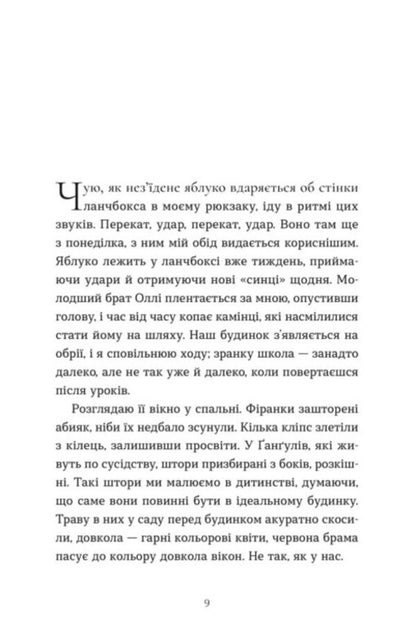 Чую, як нез'їдене яблуко вдаряється об стінки ланчбокса в моєму рюкзаку, іду в ритмі цих звуків. Перекат, удар, перекат, удар. Воно там ще з понеділка, з ним мій обід видається кориснішим. Яблуко лежить у ланчбоксі вже тиждень, приймаючи удари й отримуючи нові «синці» щодня. Молодший брат Оллі плентається за мною, опустивши голову, і час від часу копає камінці, які насмілилися стати йому на шляху. Наш будинок з'являється на обрії, і я сповільнюю ходу; зранку школа — занадто далеко, але не так уже й далеко, коли повертаєшся після уроків.

Розглядаю її вікно у спальні. Фіранки зашторені абияк, ніби їх недбало зсунули. Кілька кліпс злетіли з кілець, залишивши просвіти. У Ґанґулів, які живуть по сусідству, штори призбирані з боків, розкішні. Такі штори ми малюємо в дитинстві, думаючи, що саме вони повинні бути в ідеальному будинку. Траву в них у саду перед будинком акуратно скосили, довкола — гарні кольорові квіти, червона брама пасує до кольору довкола вікон. Не так, як у нас.

9